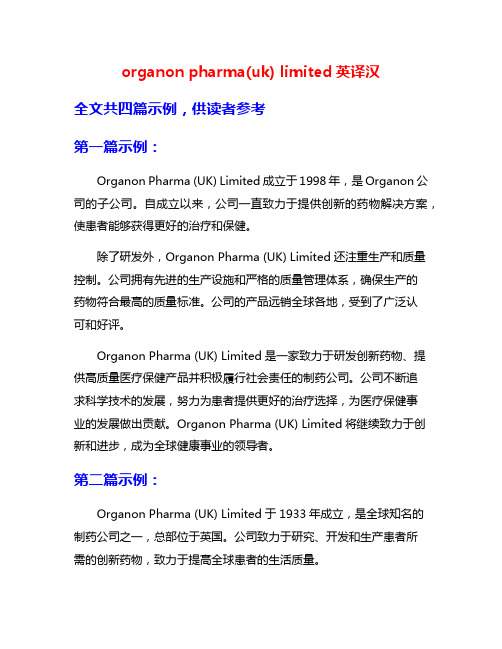 organon pharma(uk) limited 英译汉

全文共四篇示例，供读者参考

第一篇示例：

Organon Pharma (UK) Limited 成立于 1998 年，是 Organon 公司的子公司。自成立以来，公司一直致力于提供创新的药物解决方案，使患者能够获得更好的治疗和保健。

除了研发外，Organon Pharma (UK) Limited 还注重生产和质量控制。公司拥有先进的生产设施和严格的质量管理体系，确保生产的药物符合最高的质量标准。公司的产品远销全球各地，受到了广泛认可和好评。

Organon Pharma (UK) Limited 是一家致力于研发创新药物、提供高质量医疗保健产品并积极履行社会责任的制药公司。公司不断追求科学技术的发展，努力为患者提供更好的治疗选择，为医疗保健事业的发展做出贡献。Organon Pharma (UK) Limited 将继续致力于创新和进步，成为全球健康事业的领导者。

第二篇示例：

Organon Pharma (UK) Limited 于 1933 年成立，是全球知名的制药公司之一，总部位于英国。公司致力于研究、开发和生产患者所需的创新药物，致力于提高全球患者的生活质量。